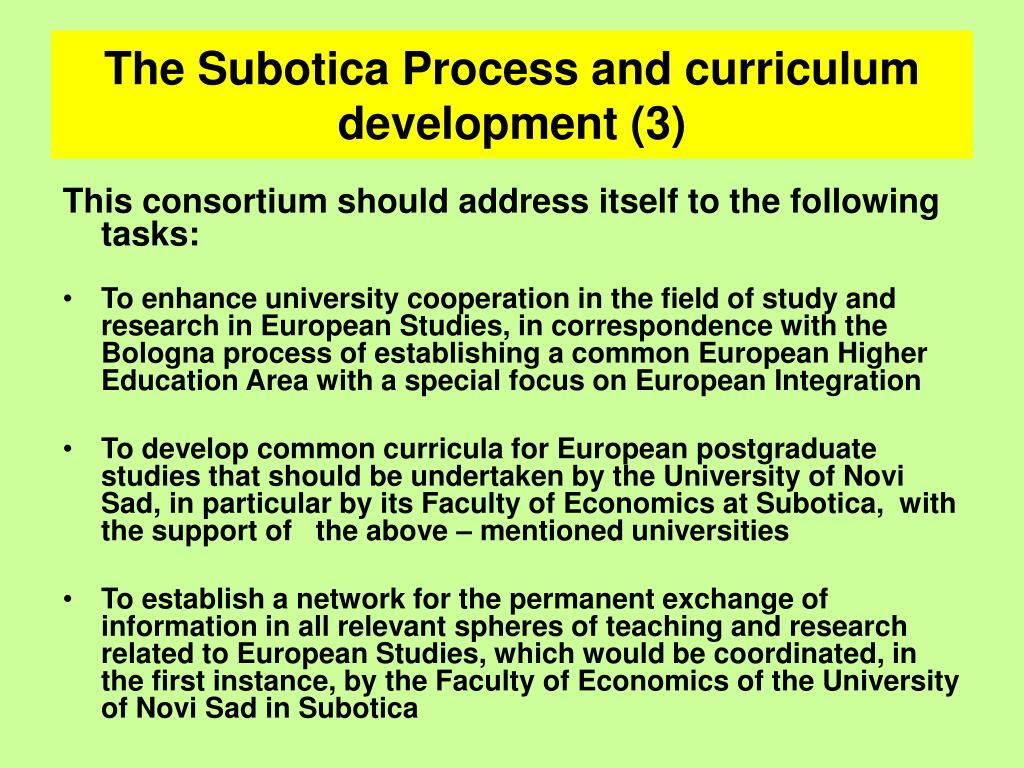 The Subotica Process and curriculum development (3)

This consortium should address itself to the following tasks:

• To enhance university cooperation in the field of study and research in European Studies, in correspondence with the Bologna process of establishing a common European Higher Education Area with a special focus on European Integration

• To develop common curricula for European postgraduate studies that should be undertaken by the University of Novi Sad, in particular by its Faculty of Economics at Subotica, with the support of the above – mentioned universities

• To establish a network for the permanent exchange of information in all relevant spheres of teaching and research related to European Studies, which would be coordinated, in the first instance, by the Faculty of Economics of the University of Novi Sad in Subotica